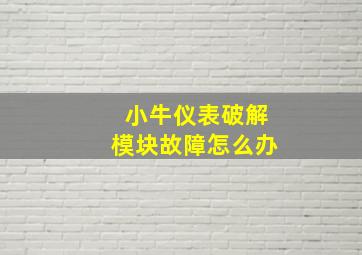 小牛仪表破解
模块故障怎么办